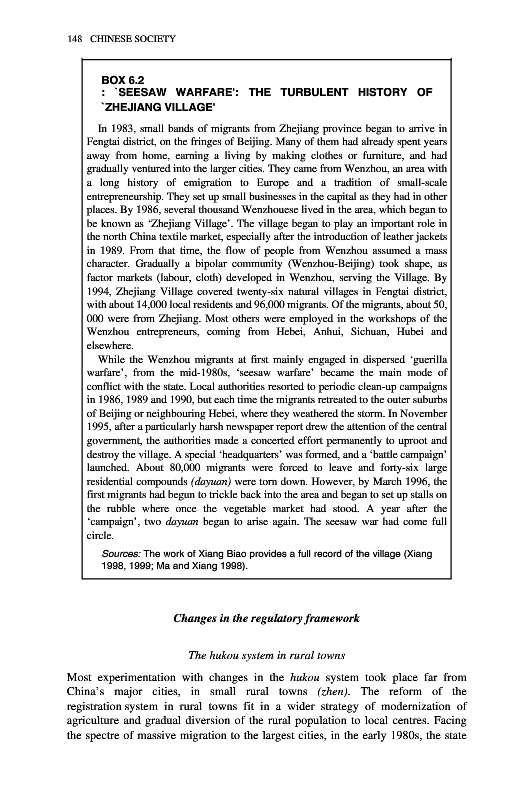 148 CHINESE SOCIETY

BOX 6.2
: `SEESAW WARFARE': THE TURBULENT HISTORY OF `ZHEJIANG VILLAGE'

In 1983, small bands of migrants from Zhejiang province began to arrive in Fengtai district, on the fringes of Beijing. Many of them had already spent years away from home, earning a living by making clothes or furniture, and had gradually ventured into the larger cities. They came from Wenzhou, an area with a long history of emigration to Europe and a tradition of small-scale entrepreneurship. They set up small businesses in the capital as they had in other places. By 1986, several thousand Wenzhouese lived in the area, which began to be known as 'Zhejiang Village'. The village began to play an important role in the north China textile market, especially after the introduction of leather jackets in 1989. From that time, the flow of people from Wenzhou assumed a mass character. Gradually a bipolar community (Wenzhou-Beijing) took shape, as factor markets (labour, cloth) developed in Wenzhou, serving the Village. By 1994, Zhejiang Village covered twenty-six natural villages in Fengtai district, with about 14,000 local residents and 96,000 migrants. Of the migrants, about 50, 000 were from Zhejiang. Most others were employed in the workshops of the Wenzhou entrepreneurs, coming from Hebei, Anhui, Sichuan, Hubei and elsewhere.

While the Wenzhou migrants at first mainly engaged in dispersed 'guerilla warfare', from the mid-1980s, 'seesaw warfare' became the main mode of conflict with the state. Local authorities resorted to periodic clean-up campaigns in 1986, 1989 and 1990, but each time the migrants retreated to the outer suburbs of Beijing or neighbouring Hebei, where they weathered the storm. In November 1995, after a particularly harsh newspaper report drew the attention of the central government, the authorities made a concerted effort permanently to uproot and destroy the village. A special 'headquarters' was formed, and a 'battle campaign' launched. About 80,000 migrants were forced to leave and forty-six large residential compounds (dayuan) were torn down. However, by March 1996, the first migrants had begun to trickle back into the area and began to set up stalls on the rubble where once the vegetable market had stood. A year after the 'campaign', two dayuan began to arise again. The seesaw war had come full circle.

Sources: The work of Xiang Biao provides a full record of the village (Xiang 1998, 1999; Ma and Xiang 1998).

Changes in the regulatory framework

The hukou system in rural towns

Most experimentation with changes in the hukou system took place far from China's major cities, in small rural towns (zhen). The reform of the registration system in rural towns fit in a wider strategy of modernization of agriculture and gradual diversion of the rural population to local centres. Facing the spectre of massive migration to the largest cities, in the early 1980s, the state